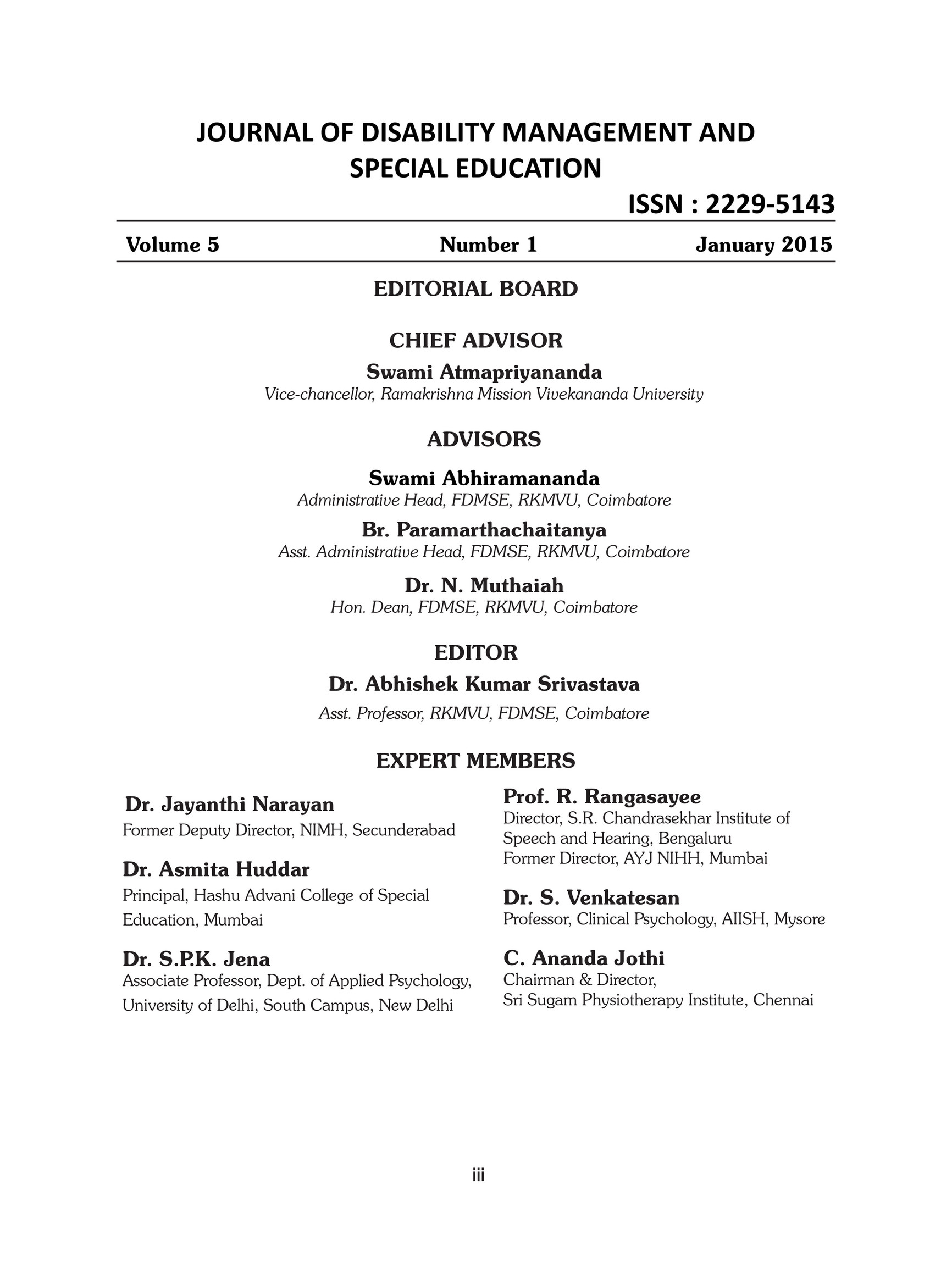 JOURNAL OF DISABILITY MANAGEMENT AND SPECIAL EDUCATION

ISSN : 2229-5143

Volume 5 Number 1 January 2015

EDITORIAL BOARD

CHIEF ADVISOR

Swami Atmapriyananda
Vice-chancellor, Ramakrishna Mission Vivekananda University

ADVISORS

Swami Abhiramananda
Administrative Head, FDMSE, RKMVU, Coimbatore

Br. Paramarthachaitanya
Asst. Administrative Head, FDMSE, RKMVU, Coimbatore

Dr. N. Muthaiah
Hon. Dean, FDMSE, RKMVU, Coimbatore

EDITOR

Dr. Abhishek Kumar Srivastava
Asst. Professor, RKMVU, FDMSE, Coimbatore

EXPERT MEMBERS

Dr. Jayanthi Narayan
Former Deputy Director, NIMH, Secunderabad

Dr. Asmita Huddar
Principal, Hashu Advani College of Special Education, Mumbai

Dr. S.P.K. Jena
Associate Professor, Dept. of Applied Psychology, University of Delhi, South Campus, New Delhi

Prof. R. Rangasayee
Director, S.R. Chandrasekhar Institute of Speech and Hearing, Bengaluru
Former Director, AYJ NIHH, Mumbai

Dr. S. Venkatesan
Professor, Clinical Psychology, AIISH, Mysore

C. Ananda Jothi
Chairman & Director,
Sri Sugam Physiotherapy Institute, Chennai

iii